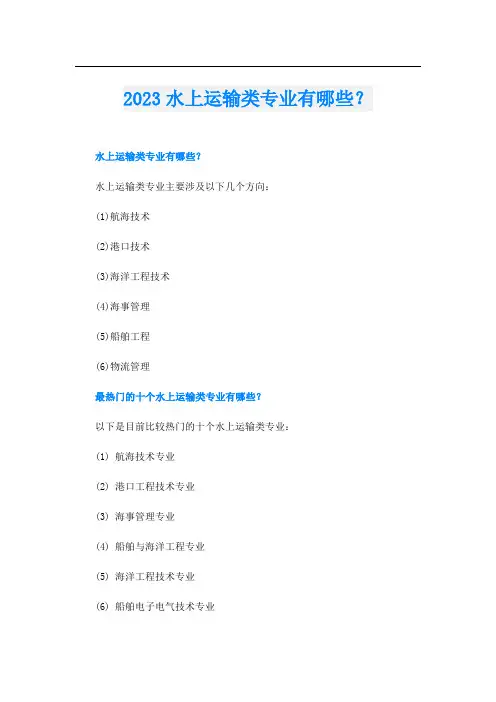 2023 水上运输类专业有哪些？

水上运输类专业有哪些？

水上运输类专业主要涉及以下几个方向：

(1)航海技术

(2)港口技术

(3)海洋工程技术

(4)海事管理

(5)船舶工程

(6)物流管理

最热门的十个水上运输类专业有哪些？

以下是目前比较热门的十个水上运输类专业：

(1) 航海技术专业

(2) 港口工程技术专业

(3) 海事管理专业

(4) 船舶与海洋工程专业

(5) 海洋工程技术专业

(6) 船舶电子电气技术专业